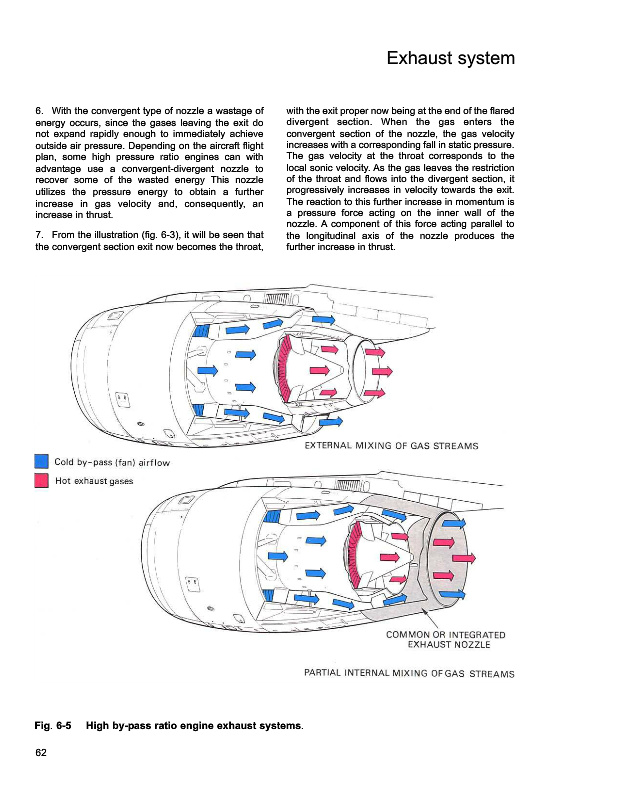 Exhaust system

6. With the convergent type of nozzle a wastage of energy occurs, since the gases leaving the exit do not expand rapidly enough to immediately achieve outside air pressure. Depending on the aircraft flight plan, some high pressure ratio engines can with advantage use a convergent-divergent nozzle to recover some of the wasted energy This nozzle utilizes the pressure energy to obtain a further increase in gas velocity and, consequently, an increase in thrust.

7. From the illustration (fig. 6-3), it will be seen that the convergent section exit now becomes the throat, with the exit proper now being at the end of the flared divergent section. When the gas enters the convergent section of the nozzle, the gas velocity increases with a corresponding fall in static pressure. The gas velocity at the throat corresponds to the local sonic velocity. As the gas leaves the restriction of the throat and flows into the divergent section, it progressively increases in velocity towards the exit. The reaction to this further increase in momentum is a pressure force acting on the inner wall of the nozzle. A component of this force acting parallel to the longitudinal axis of the nozzle produces the further increase in thrust.

EXTERNAL MIXING OF GAS STREAMS

Cold by-pass (fan) airflow

Hot exhaust gases

COMMON OR INTEGRATED EXHAUST NOZZLE

PARTIAL INTERNAL MIXING OF GAS STREAMS

Fig. 6-5 High by-pass ratio engine exhaust systems.

62